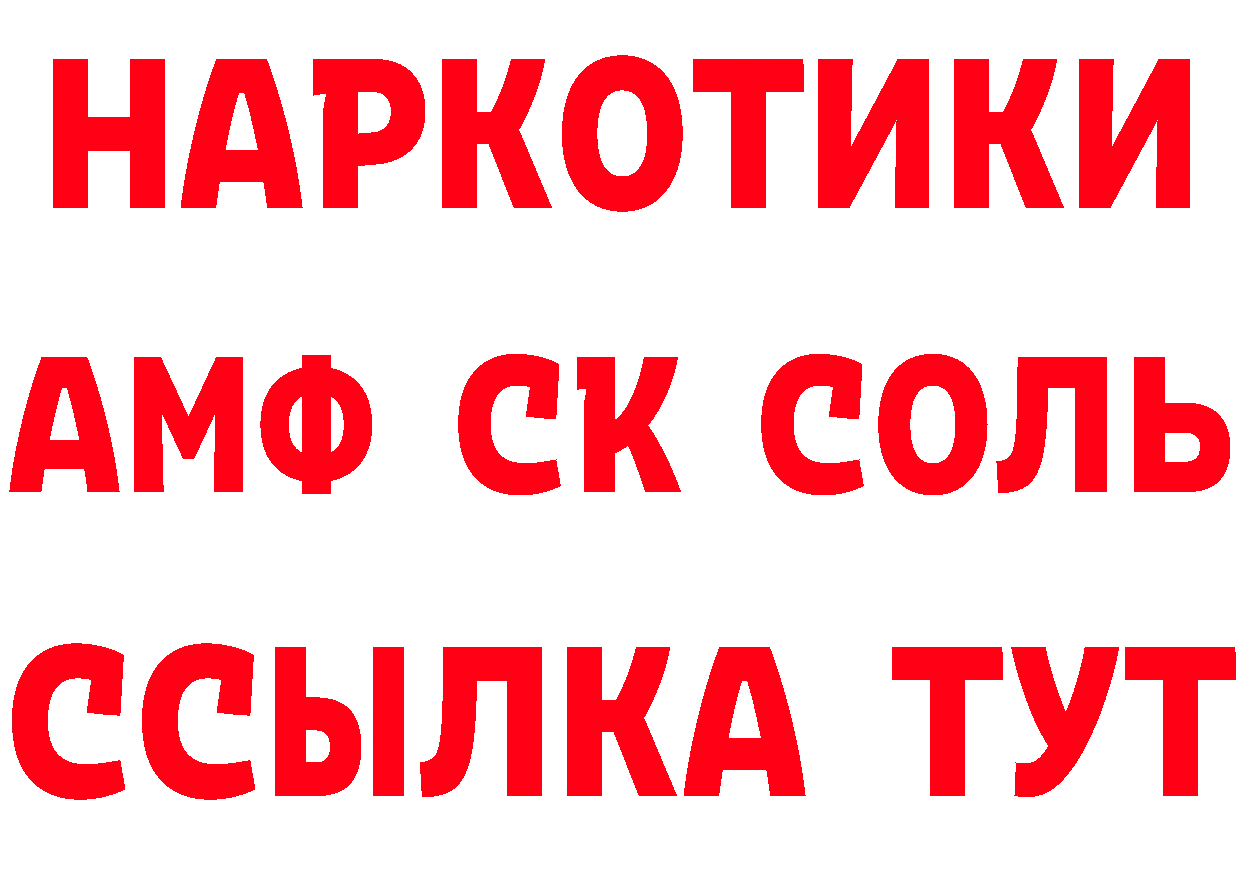 НАРКОТИКИ
АМФ СК СОЛЬ
ССЫЛКА ТУТ